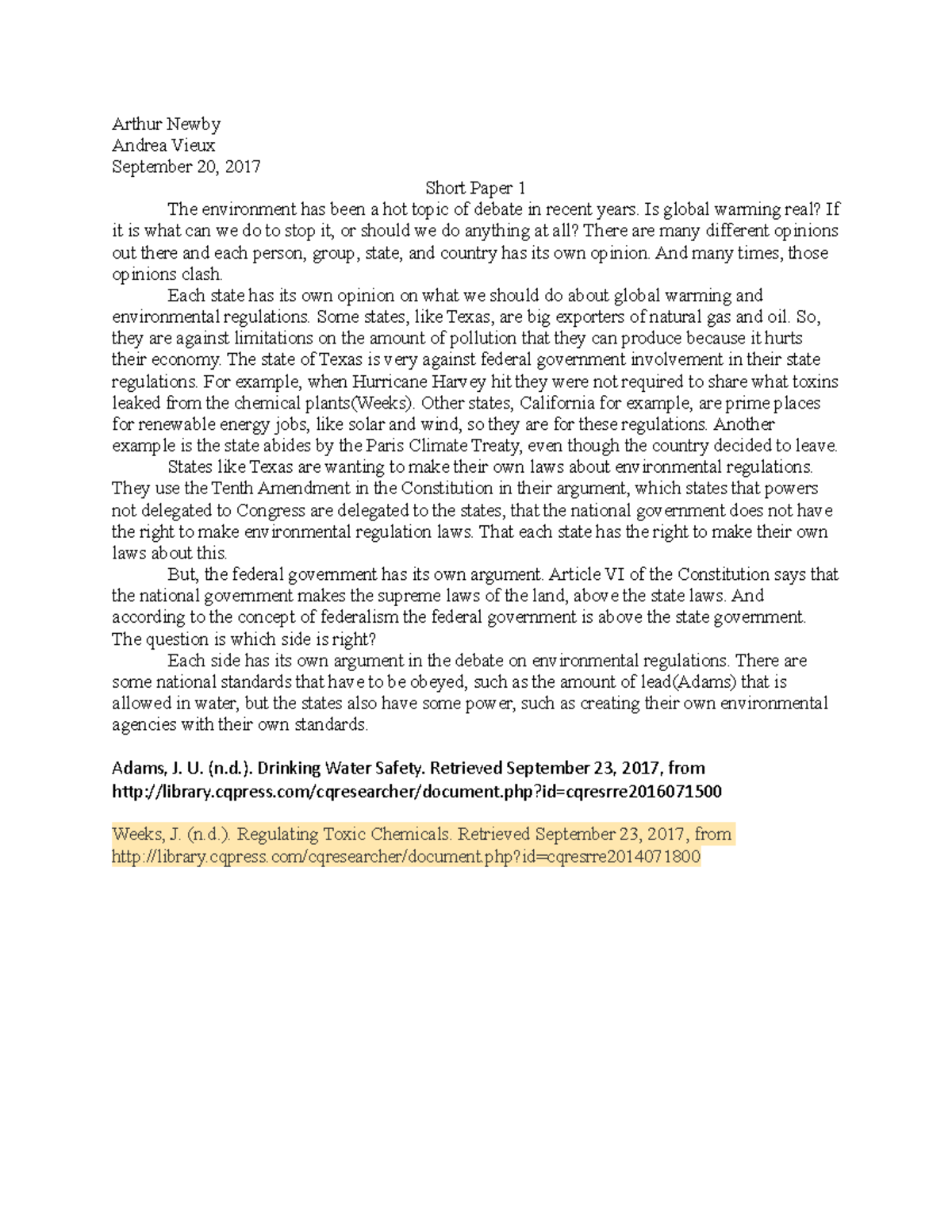 Arthur Newby
Andrea Vieux
September 20, 2017

Short Paper 1

The environment has been a hot topic of debate in recent years. Is global warming real? If it is what can we do to stop it, or should we do anything at all? There are many different opinions out there and each person, group, state, and country has its own opinion. And many times, those opinions clash.

Each state has its own opinion on what we should do about global warming and environmental regulations. Some states, like Texas, are big exporters of natural gas and oil. So, they are against limitations on the amount of pollution that they can produce because it hurts their economy. The state of Texas is very against federal government involvement in their state regulations. For example, when Hurricane Harvey hit they were not required to share what toxins leaked from the chemical plants(Weeks). Other states, California for example, are prime places for renewable energy jobs, like solar and wind, so they are for these regulations. Another example is the state abides by the Paris Climate Treaty, even though the country decided to leave.

States like Texas are wanting to make their own laws about environmental regulations. They use the Tenth Amendment in the Constitution in their argument, which states that powers not delegated to Congress are delegated to the states, that the national government does not have the right to make environmental regulation laws. That each state has the right to make their own laws about this.

But, the federal government has its own argument. Article VI of the Constitution says that the national government makes the supreme laws of the land, above the state laws. And according to the concept of federalism the federal government is above the state government. The question is which side is right?

Each side has its own argument in the debate on environmental regulations. There are some national standards that have to be obeyed, such as the amount of lead(Adams) that is allowed in water, but the states also have some power, such as creating their own environmental agencies with their own standards.

Adams, J. U. (n.d.). Drinking Water Safety. Retrieved September 23, 2017, from http://library.cqpress.com/cqresearcher/document.php?id=cqresrre2016071500

Weeks, J. (n.d.). Regulating Toxic Chemicals. Retrieved September 23, 2017, from http://library.cqpress.com/cqresearcher/document.php?id=cqresrre2014071800